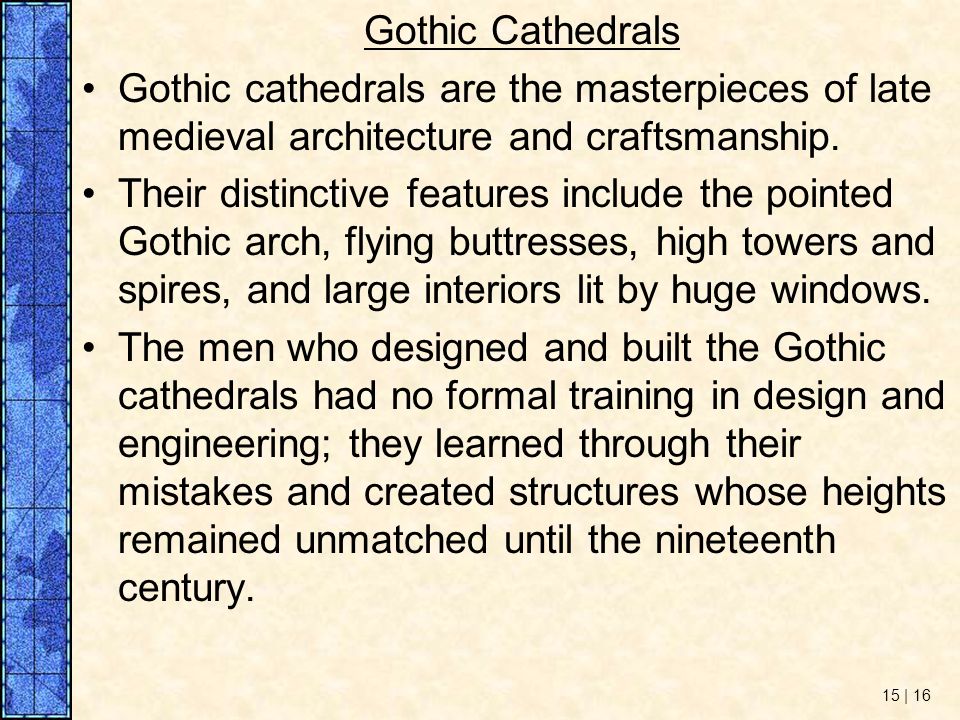 Gothic Cathedrals

• Gothic cathedrals are the masterpieces of late medieval architecture and craftsmanship.

• Their distinctive features include the pointed Gothic arch, flying buttresses, high towers and spires, and large interiors lit by huge windows.

• The men who designed and built the Gothic cathedrals had no formal training in design and engineering; they learned through their mistakes and created structures whose heights remained unmatched until the nineteenth century.

15 | 16